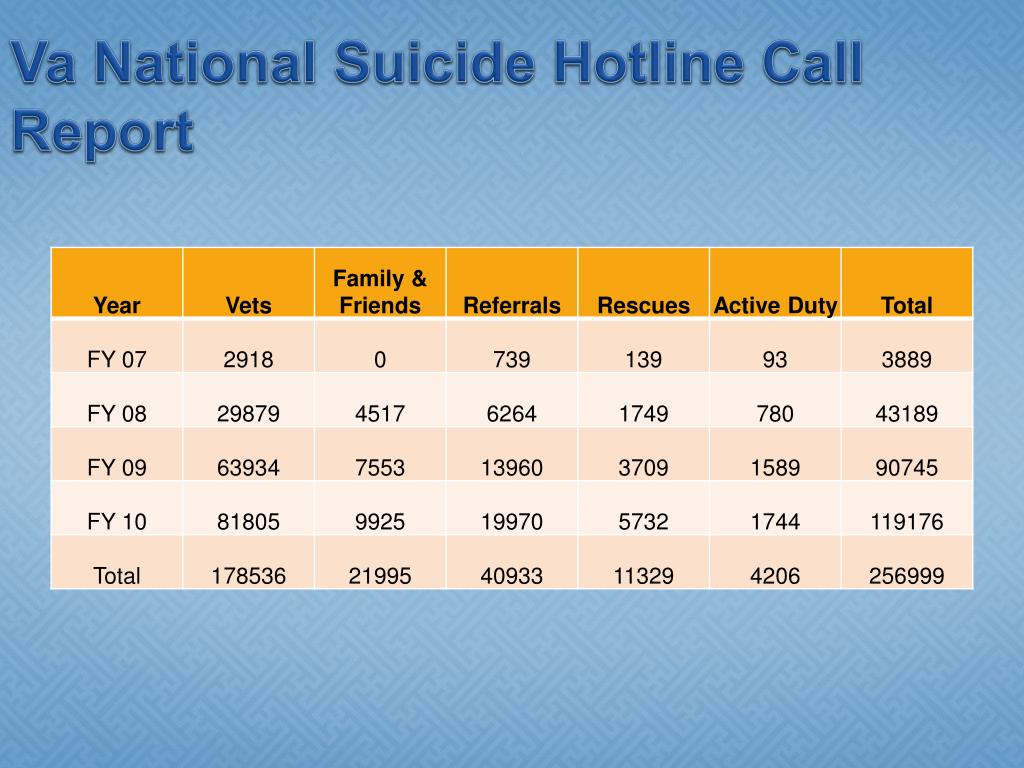 Va National Suicide Hotline Call Report

| Year | Vets | Family & Friends | Referrals | Rescues | Active Duty | Total |
|---|---|---|---|---|---|---|
| FY 07 | 2918 | 0 | 739 | 139 | 93 | 3889 |
| FY 08 | 29879 | 4517 | 6264 | 1749 | 780 | 43189 |
| FY 09 | 63934 | 7553 | 13960 | 3709 | 1589 | 90745 |
| FY 10 | 81805 | 9925 | 19970 | 5732 | 1744 | 119176 |
| Total | 178536 | 21995 | 40933 | 11329 | 4206 | 256999 |